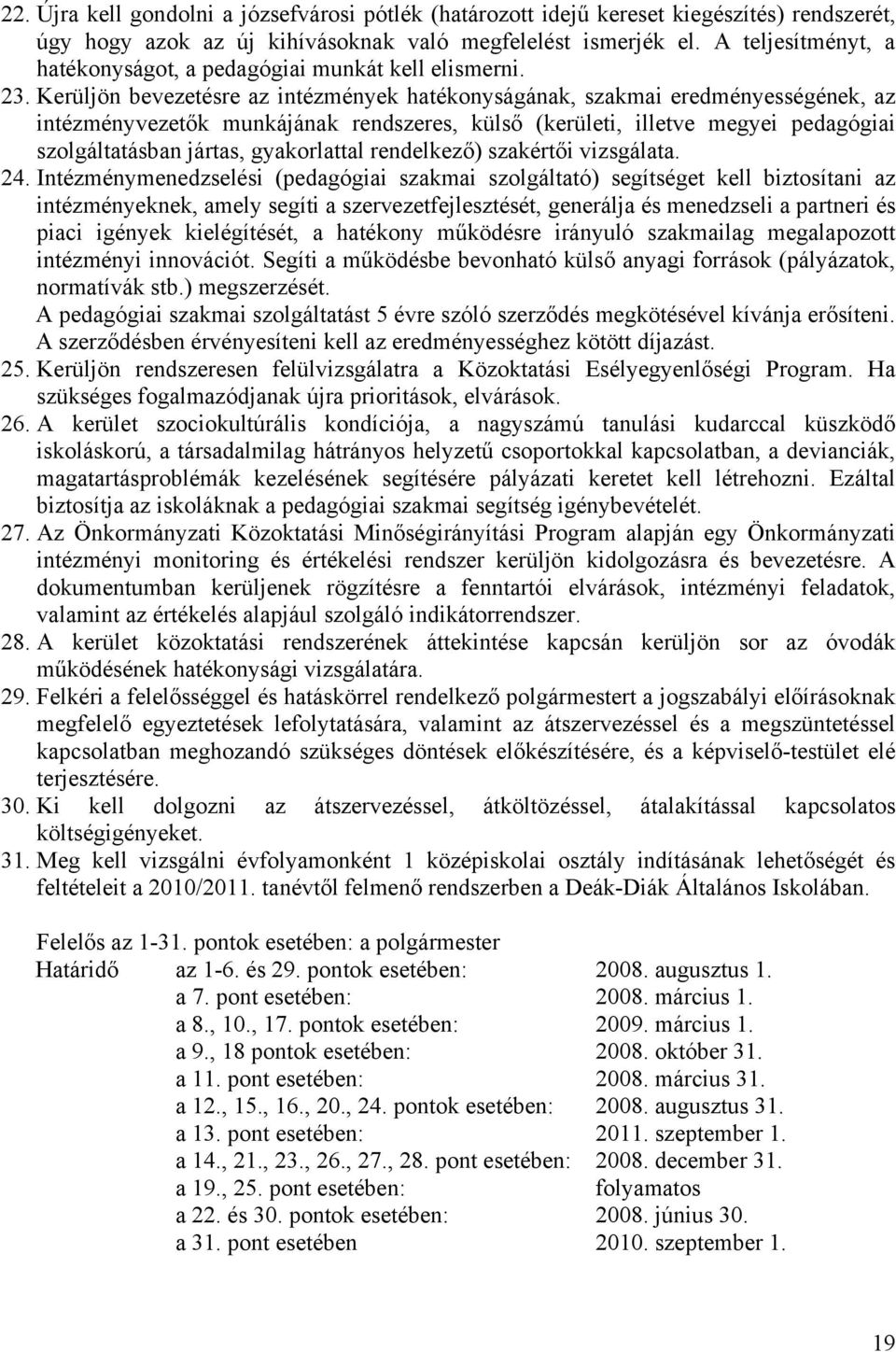 22. Újra kell gondolni a józsefvárosi pótlék (határozott idejű kereset kiegészítés) rendszerét, úgy hogy azok az új kihívásoknak való megfelelést ismerjék el. A teljesítményt, a hatékonyságot, a pedagógiai munkát kell elismerni.
23. Kerüljön bevezetésre az intézmények hatékonyságának, szakmai eredményességének, az intézményvezetők munkájának rendszeres, külső (kerületi, illetve megyei pedagógiai szolgáltatásban jártas, gyakorlattal rendelkező) szakértői vizsgálata.
24. Intézménymenedzselési (pedagógiai szakmai szolgáltató) segítséget kell biztosítani az intézményeknek, amely segíti a szervezetfejlesztését, generálja és menedzseli a partneri és piaci igények kielégítését, a hatékony működésre irányuló szakmailag megalapozott intézményi innovációt. Segíti a működésbe bevonható külső anyagi források (pályázatok, normatívák stb.) megszerzését.
A pedagógiai szakmai szolgáltatást 5 évre szóló szerződés megkötésével kívánja erősíteni. A szerződésben érvényesíteni kell az eredményességhez kötött díjazást.
25. Kerüljön rendszeresen felülvizsgálatra a Közoktatási Esélyegyenlőségi Program. Ha szükséges fogalmazódjanak újra prioritások, elvárások.
26. A kerület szociokultúrális kondíciója, a nagyszámú tanulási kudarccal küszködő iskoláskorú, a társadalmilag hátrányos helyzetű csoportokkal kapcsolatban, a devianciák, magatartásproblémák kezelésének segítésére pályázati keretet kell létrehozni. Ezáltal biztosítja az iskoláknak a pedagógiai szakmai segítség igénybevételét.
27. Az Önkormányzati Közoktatási Minőségirányítási Program alapján egy Önkormányzati intézményi monitoring és értékelési rendszer kerüljön kidolgozásra és bevezetésre. A dokumentumban kerüljenek rögzítésre a fenntartói elvárások, intézményi feladatok, valamint az értékelés alapjául szolgáló indikátorrendszer.
28. A kerület közoktatási rendszerének áttekintése kapcsán kerüljön sor az óvodák működésének hatékonysági vizsgálatára.
29. Felkéri a felelősséggel és hatáskörrel rendelkező polgármestert a jogszabályi előírásoknak megfelelő egyeztetések lefolytatására, valamint az átszervezéssel és a megszüntetéssel kapcsolatban meghozandó szükséges döntések előkészítésére, és a képviselő-testület elé terjesztésére.
30. Ki kell dolgozni az átszervezéssel, átköltözéssel, átalakítással kapcsolatos költségigényeket.
31. Meg kell vizsgálni évfolyamonként 1 középiskolai osztály indításának lehetőségét és feltételeit a 2010/2011. tanévtől felmenő rendszerben a Deák-Diák Általános Iskolában.

Felelős az 1-31. pontok esetében: a polgármester
Határidő az 1-6. és 29. pontok esetében: 2008. augusztus 1.
a 7. pont esetében: 2008. március 1.
a 8., 10., 17. pontok esetében: 2009. március 1.
a 9., 18 pontok esetében: 2008. október 31.
a 11. pont esetében: 2008. március 31.
a 12., 15., 16., 20., 24. pontok esetében: 2008. augusztus 31.
a 13. pont esetében: 2011. szeptember 1.
a 14., 21., 23., 26., 27., 28. pont esetében: 2008. december 31.
a 19., 25. pont esetében: folyamatos
a 22. és 30. pontok esetében: 2008. június 30.
a 31. pont esetében 2010. szeptember 1.

19